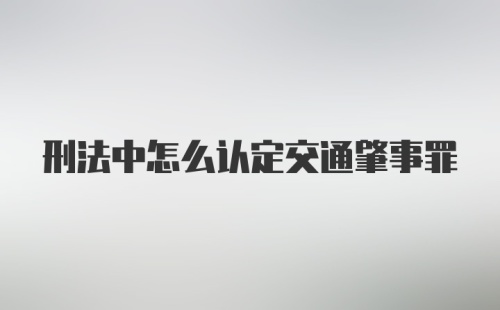 刑法中怎么认定交通肇事罪